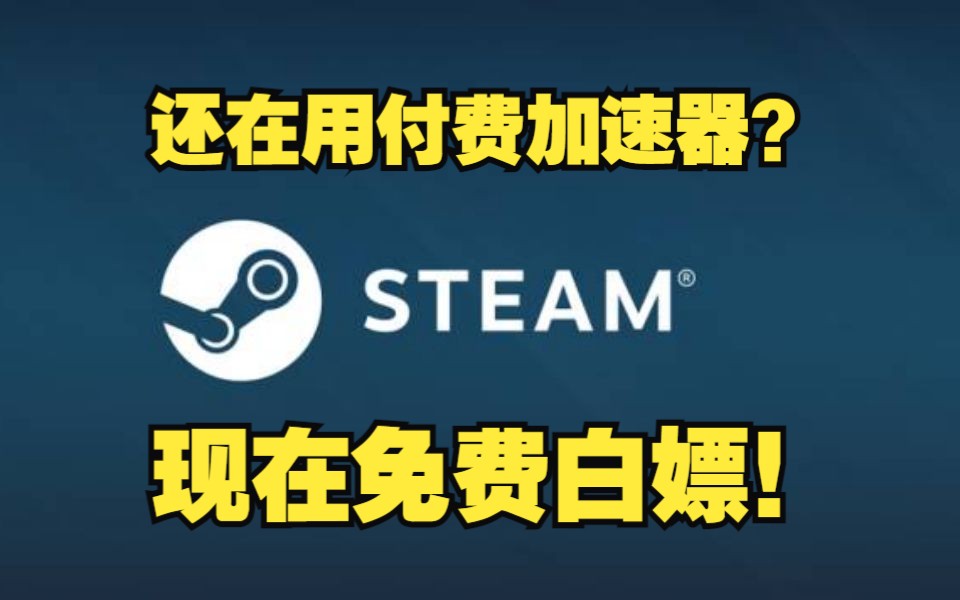 还在用付费加速器?

STEAM®

现在免费白嫖!